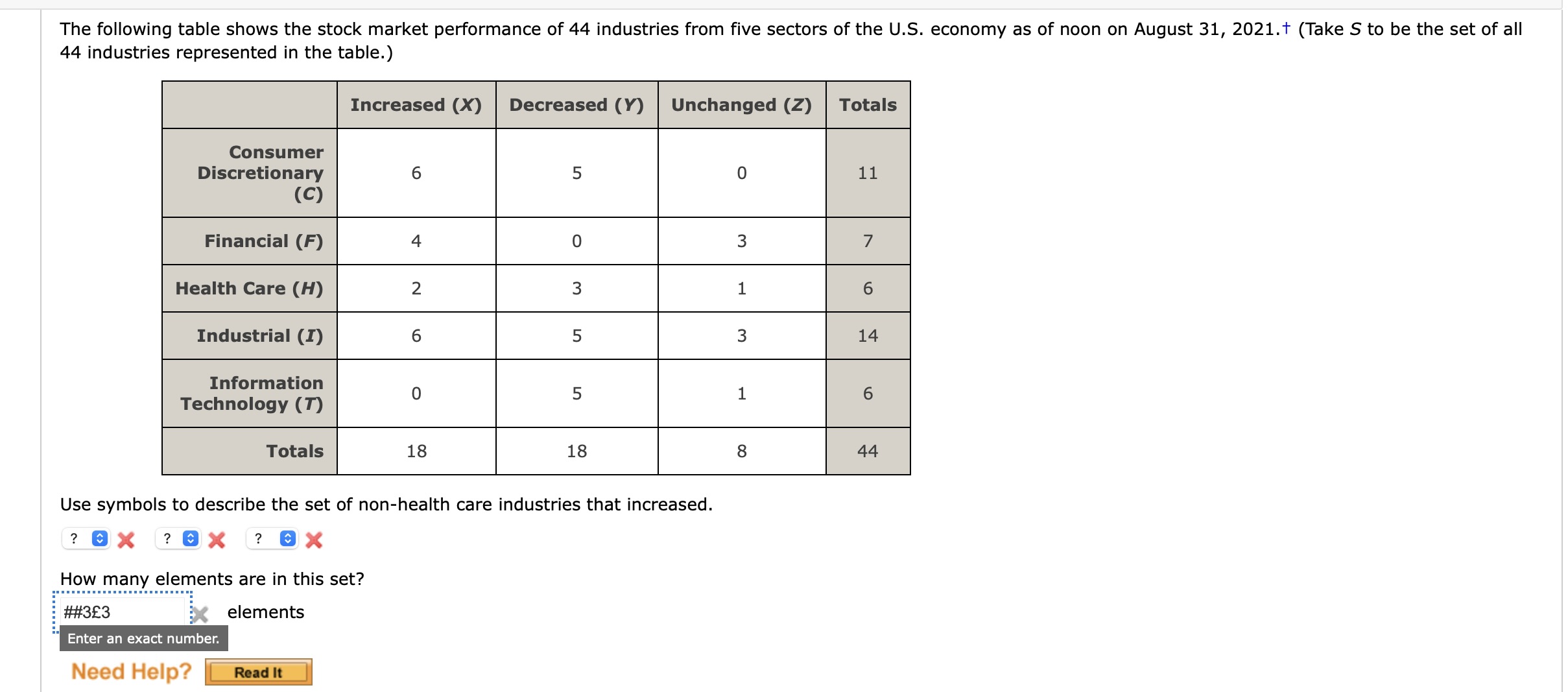 The following table shows the stock market performance of 44 industries from five sectors of the U.S. economy as of noon on August 31, 2021.† (Take $S$ to be the set of all 44 industries represented in the table.)

| | Increased ($X$) | Decreased ($Y$) | Unchanged ($Z$) | Totals |
|---|---|---|---|---|
| Consumer Discretionary ($C$) | 6 | 5 | 0 | 11 |
| Financial ($F$) | 4 | 0 | 3 | 7 |
| Health Care ($H$) | 2 | 3 | 1 | 6 |
| Industrial ($I$) | 6 | 5 | 3 | 14 |
| Information Technology ($T$) | 0 | 5 | 1 | 6 |
| Totals | 18 | 18 | 8 | 44 |

Use symbols to describe the set of non-health care industries that increased.

? ? ?

How many elements are in this set?

##3£3 elements

Enter an exact number.

Need Help? Read It